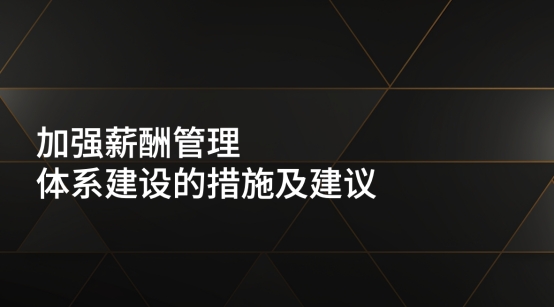 加强薪酬管理
体系建设的措施及建议